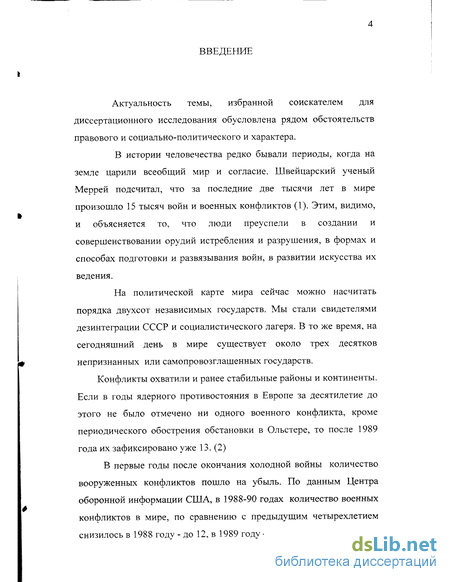 4

ВВЕДЕНИЕ

Актуальность темы, избранной соискателем для диссертационного исследования обусловлена рядом обстоятельств правового и социально-политического и характера.

В истории человечества редко бывали периоды, когда на земле царили всеобщий мир и согласие. Швейцарский ученый Меррей подсчитал, что за последние две тысячи лет в мире произошло 15 тысяч войн и военных конфликтов (1). Этим, видимо, и объясняется то, что люди преуспели в создании и совершенствовании орудий истребления и разрушения, в формах и способах подготовки и развязывания войн, в развитии искусства их ведения.

На политической карте мира сейчас можно насчитать порядка двухсот независимых государств. Мы стали свидетелями дезинтеграции СССР и социалистического лагеря. В то же время, на сегодняшний день в мире существует около трех десятков непризнанных или самопровозглашенных государств.

Конфликты охватили и ранее стабильные районы и континенты. Если в годы ядерного противостояния в Европе за десятилетие до этого не было отмечено ни одного военного конфликта, кроме периодического обострения обстановки в Ольстере, то после 1989 года их зафиксировано уже 13. (2)

В первые годы после окончания холодной войны количество вооруженных конфликтов пошло на убыль. По данным Центра оборонной информации США, в 1988-90 годах количество военных конфликтов в мире, по сравнению с предыдущим четырехлетием снизилось в 1988 году - до 12, в 1989 году -

dsLib.net
библиотека диссертаций